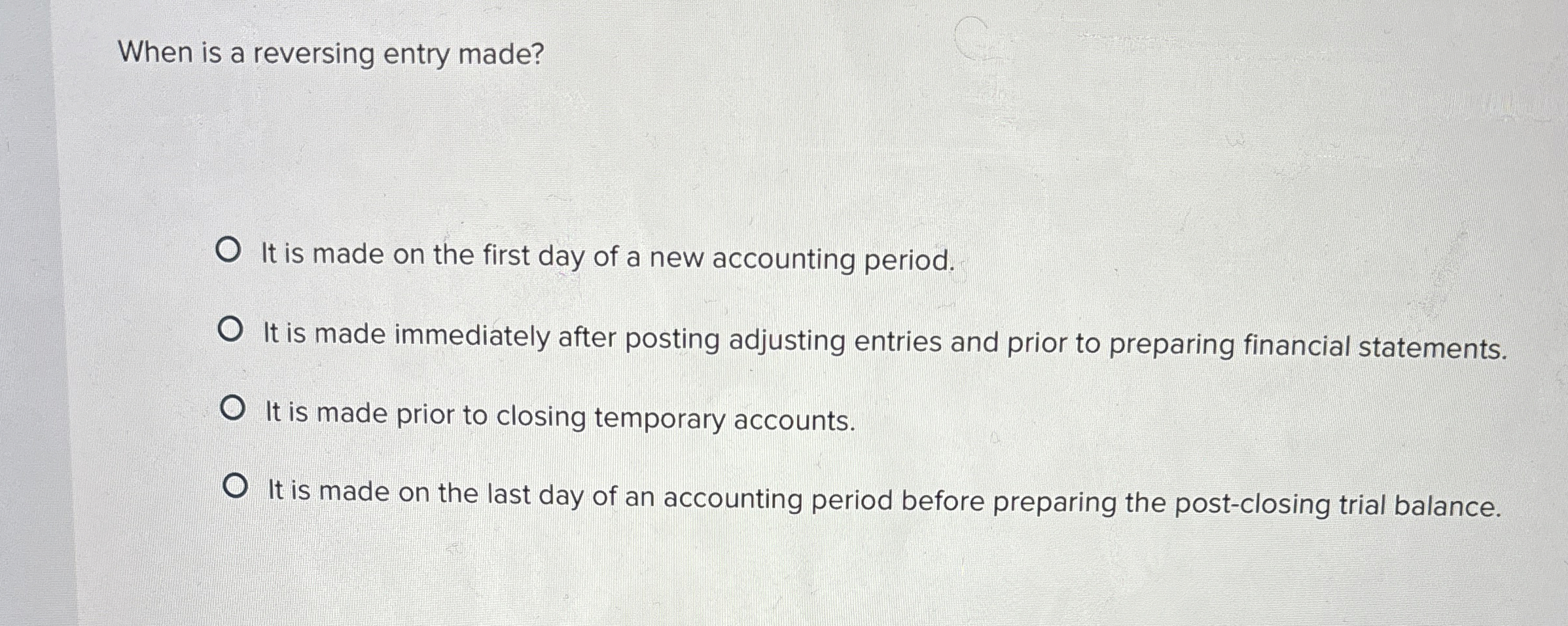 When is a reversing entry made?

It is made on the first day of a new accounting period.

It is made immediately after posting adjusting entries and prior to preparing financial statements.

It is made prior to closing temporary accounts.

It is made on the last day of an accounting period before preparing the post-closing trial balance.